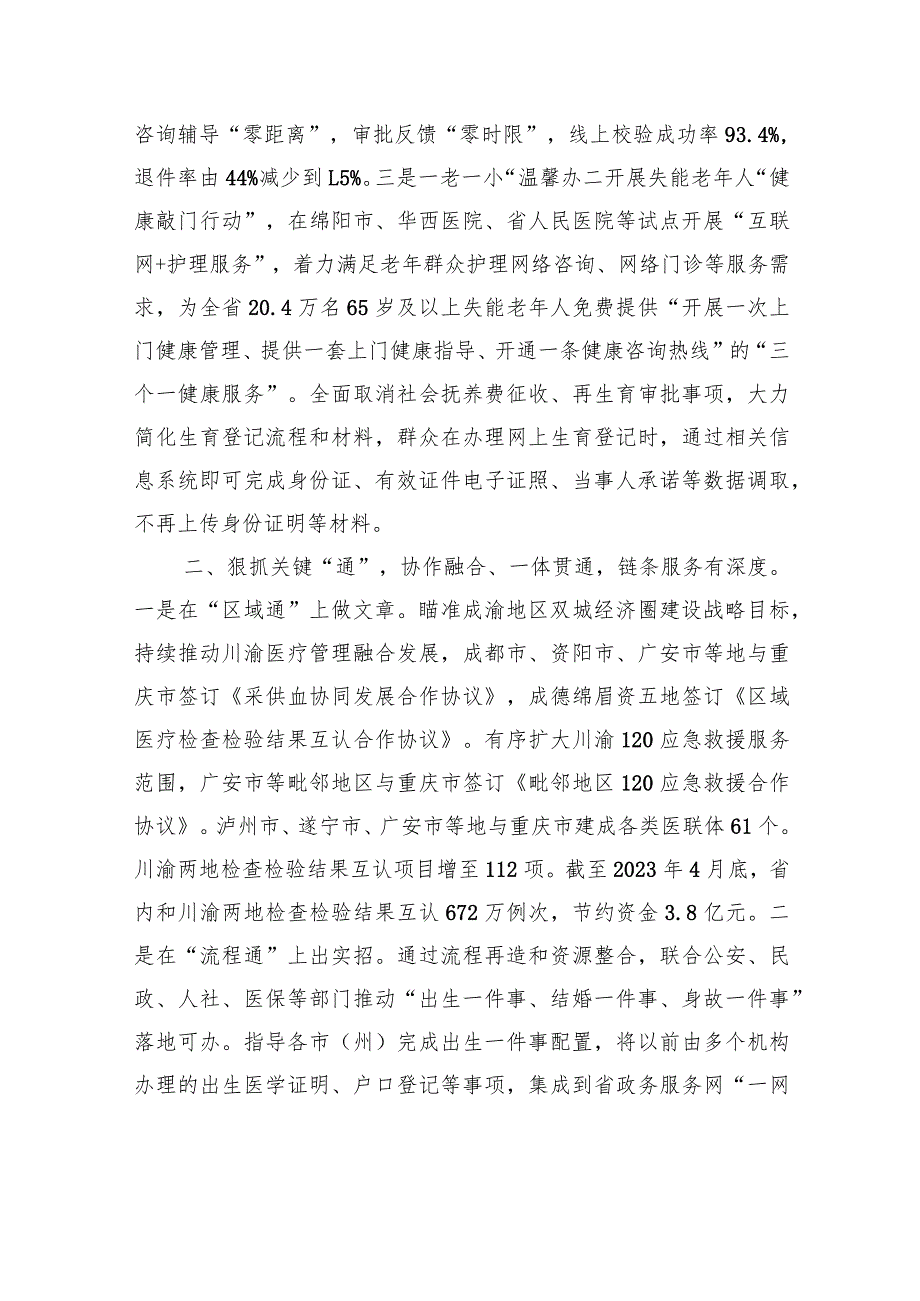 咨询辅导“零距离”，审批反馈“零时限”，线上校验成功率93.4%，退件率由44%减少到L5%。三是一老一小“温馨办二开展失能老年人“健康敲门行动”，在绵阳市、华西医院、省人民医院等试点开展“互联网+护理服务”，着力满足老年群众护理网络咨询、网络门诊等服务需求，为全省20.4万名65岁及以上失能老年人免费提供“开展一次上门健康管理、提供一套上门健康指导、开通一条健康咨询热线”的“三个一健康服务”。全面取消社会抚养费征收、再生育审批事项，大力简化生育登记流程和材料，群众在办理网上生育登记时，通过相关信息系统即可完成身份证、有效证件电子证照、当事人承诺等数据调取，不再上传身份证明等材料。

二、狠抓关键“通”，协作融合、一体贯通，链条服务有深度。一是在“区域通”上做文章。瞄准成渝地区双城经济圈建设战略目标，持续推动川渝医疗管理融合发展，成都市、资阳市、广安市等地与重庆市签订《采供血协同发展合作协议》，成德绵眉资五地签订《区域医疗检查检验结果互认合作协议》。有序扩大川渝120应急救援服务范围，广安市等毗邻地区与重庆市签订《毗邻地区120应急救援合作协议》。泸州市、遂宁市、广安市等地与重庆市建成各类医联体61个。川渝两地检查检验结果互认项目增至112项。截至2023年4月底，省内和川渝两地检查检验结果互认672万例次，节约资金3.8亿元。二是在“流程通”上出实招。通过流程再造和资源整合，联合公安、民政、人社、医保等部门推动“出生一件事、结婚一件事、身故一件事”落地可办。指导各市（州）完成出生一件事配置，将以前由多个机构办理的出生医学证明、户口登记等事项，集成到省政务服务网“一网